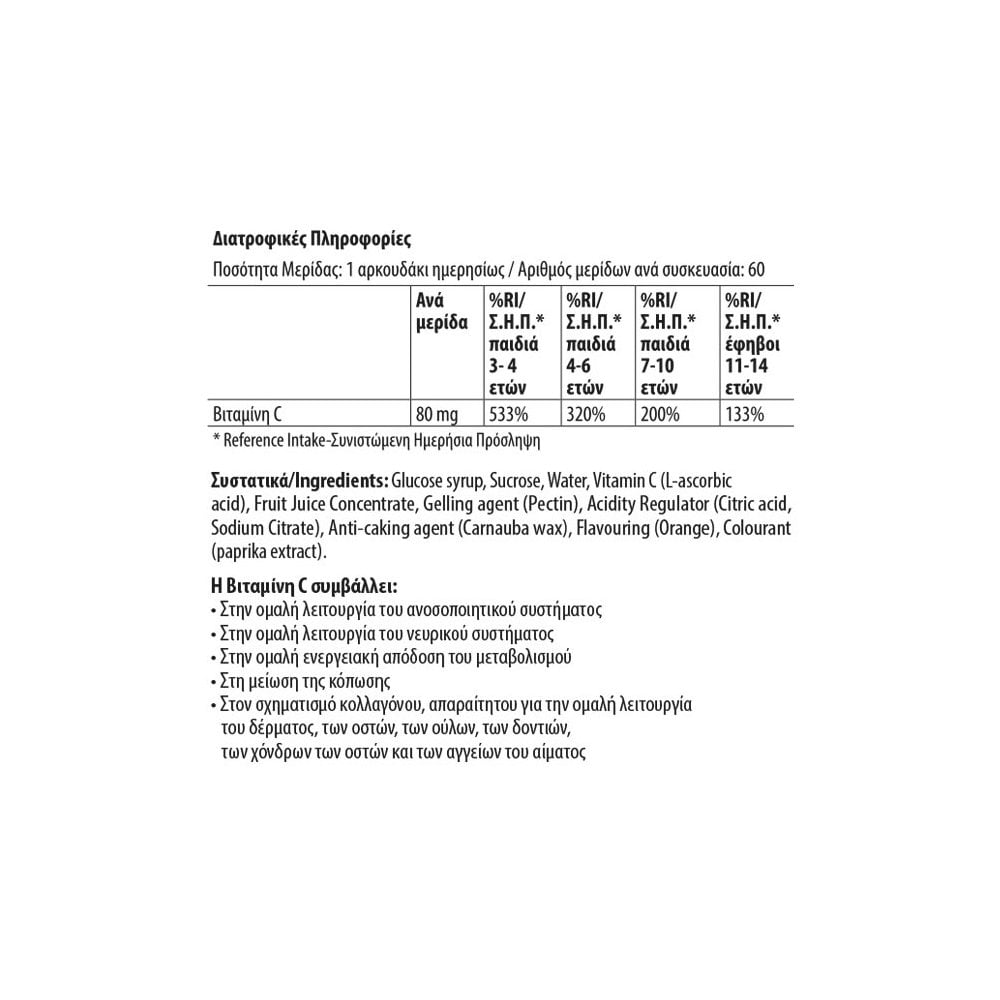 Διατροφικές Πληροφορίες

Ποσότητα Μερίδας: 1 αρκουδάκι ημερησίως / Αριθμός μερίδων ανά συσκευασία: 60

| | Ανά μερίδα | %RI/ Σ.Η.Π.* παιδιά 3- 4 ετών | %RI/ Σ.Η.Π.* παιδιά 4-6 ετών | %RI/ Σ.Η.Π.* παιδιά 7-10 ετών | %RI/ Σ.Η.Π.* έφηβοι 11-14 ετών |
|---|---|---|---|---|---|
| Βιταμίνη C | 80 mg | 533% | 320% | 200% | 133% |

* Reference Intake-Συνιστώμενη Ημερήσια Πρόσληψη

Συστατικά/Ingredients: Glucose syrup, Sucrose, Water, Vitamin C (L-ascorbic acid), Fruit Juice Concentrate, Gelling agent (Pectin), Acidity Regulator (Citric acid, Sodium Citrate), Anti-caking agent (Carnauba wax), Flavouring (Orange), Colourant (paprika extract).

Η Βιταμίνη C συμβάλλει:
• Στην ομαλή λειτουργία του ανοσοποιητικού συστήματος
• Στην ομαλή λειτουργία του νευρικού συστήματος
• Στην ομαλή ενεργειακή απόδοση του μεταβολισμού
• Στη μείωση της κόπωσης
• Στον σχηματισμό κολλαγόνου, απαραίτητου για την ομαλή λειτουργία του δέρματος, των οστών, των ούλων, των δοντιών, των χόνδρων των οστών και των αγγείων του αίματος